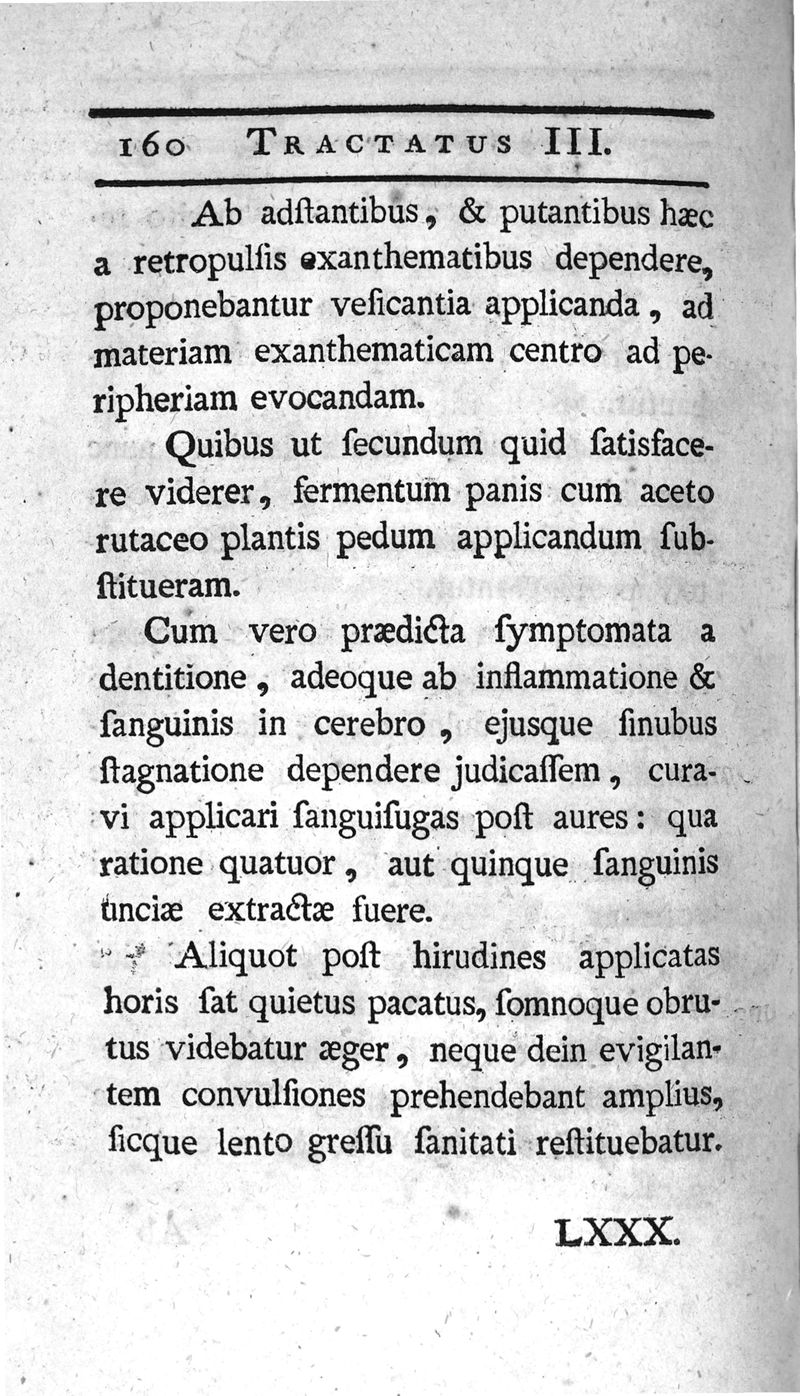 160 TRACTATUS III.

Ab adſtantibus, & putantibus hæc a retropulſis exanthematibus dependere, proponebantur veſicantia applicanda, ad materiam exanthematicam centro ad peripheriam evocandam.

Quibus ut ſecundum quid ſatisfacere viderer, fermentum panis cum aceto rutaceo plantis pedum applicandum ſubſtitueram.

Cum vero prædicta ſymptomata a dentitione, adeoque ab inflammatione & ſanguinis in cerebro, ejusque ſinubus ſtagnatione dependere judicaſſem, curavi applicari ſanguiſugas poſt aures: qua ratione quatuor, aut quinque ſanguinis unciæ extractæ fuere.

Aliquot poſt hirudines applicatas horis ſat quietus pacatus, ſomnoque obrutus videbatur æger, neque dein evigilantem convulſiones prehendebant amplius, ſicque lento greſſu ſanitati reſtituebatur.

LXXX.